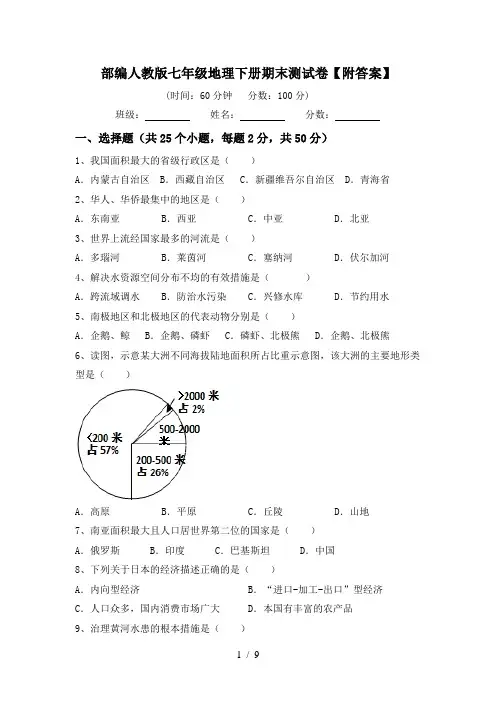 部编人教版七年级地理下册期末测试卷【附答案】

（时间：60 分钟　分数：100 分）

班级：________　姓名：________　分数：________

一、选择题（共 25 个小题，每题 2 分，共 50 分）

1、我国面积最大的省级行政区是（　　）

A．内蒙古自治区　B．西藏自治区　C．新疆维吾尔自治区　D．青海省

2、华人、华侨最集中的地区是（　　）

A．东南亚　B．西亚　C．中亚　D．北亚

3、世界上流经国家最多的河流是（　　）

A．多瑙河　B．莱茵河　C．塞纳河　D．伏尔加河

4、解决水资源空间分布不均的有效措施是（　　）

A．跨流域调水　B．防治水污染　C．兴修水库　D．节约用水

5、南极地区和北极地区的代表动物分别是（　　）

A．企鹅、鲸　B．企鹅、磷虾　C．磷虾、北极熊　D．企鹅、北极熊

6、读图，示意某大洲不同海拔陆地面积所占比重示意图，该大洲的主要地形类型是（　　）

>2000 米 占 2%

500-2000 米

<200 米 占 57%

200-500 米 占 26%

A．高原　B．平原　C．丘陵　D．山地

7、南亚面积最大且人口居世界第二位的国家是（　　）

A．俄罗斯　B．印度　C．巴基斯坦　D．中国

8、下列关于日本的经济描述正确的是（　　）

A．内向型经济　B．“进口-加工-出口”型经济

C．人口众多，国内消费市场广大　D．本国有丰富的农产品

9、治理黄河水患的根本措施是（　　）

1 / 9